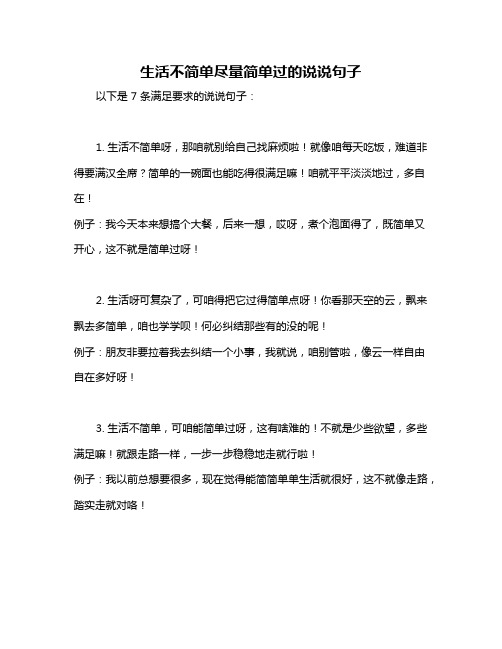 生活不简单尽量简单过的说说句子

以下是 7 条满足要求的说说句子：

1. 生活不简单呀，那咱就别给自己找麻烦啦！就像咱每天吃饭，难道非得要满汉全席？简单的一碗面也能吃得很满足嘛！咱就平平淡淡地过，多自在！
例子：我今天本来想搞个大餐，后来一想，哎呀，煮个泡面得了，既简单又开心，这不就是简单过呀！

2. 生活呀可复杂了，可咱得把它过得简单点呀！你看那天空的云，飘来飘去多简单，咱也学学呗！何必纠结那些有的没的呢！
例子：朋友非要拉着我去纠结一个小事，我就说，咱别管啦，像云一样自由自在多好呀！

3. 生活不简单，可咱能简单过呀，这有啥难的！不就是少些欲望，多些满足嘛！就跟走路一样，一步一步稳稳地走就行啦！
例子：我以前总想要很多，现在觉得能简简单单生活就很好，这不就像走路，踏实走就对咯！